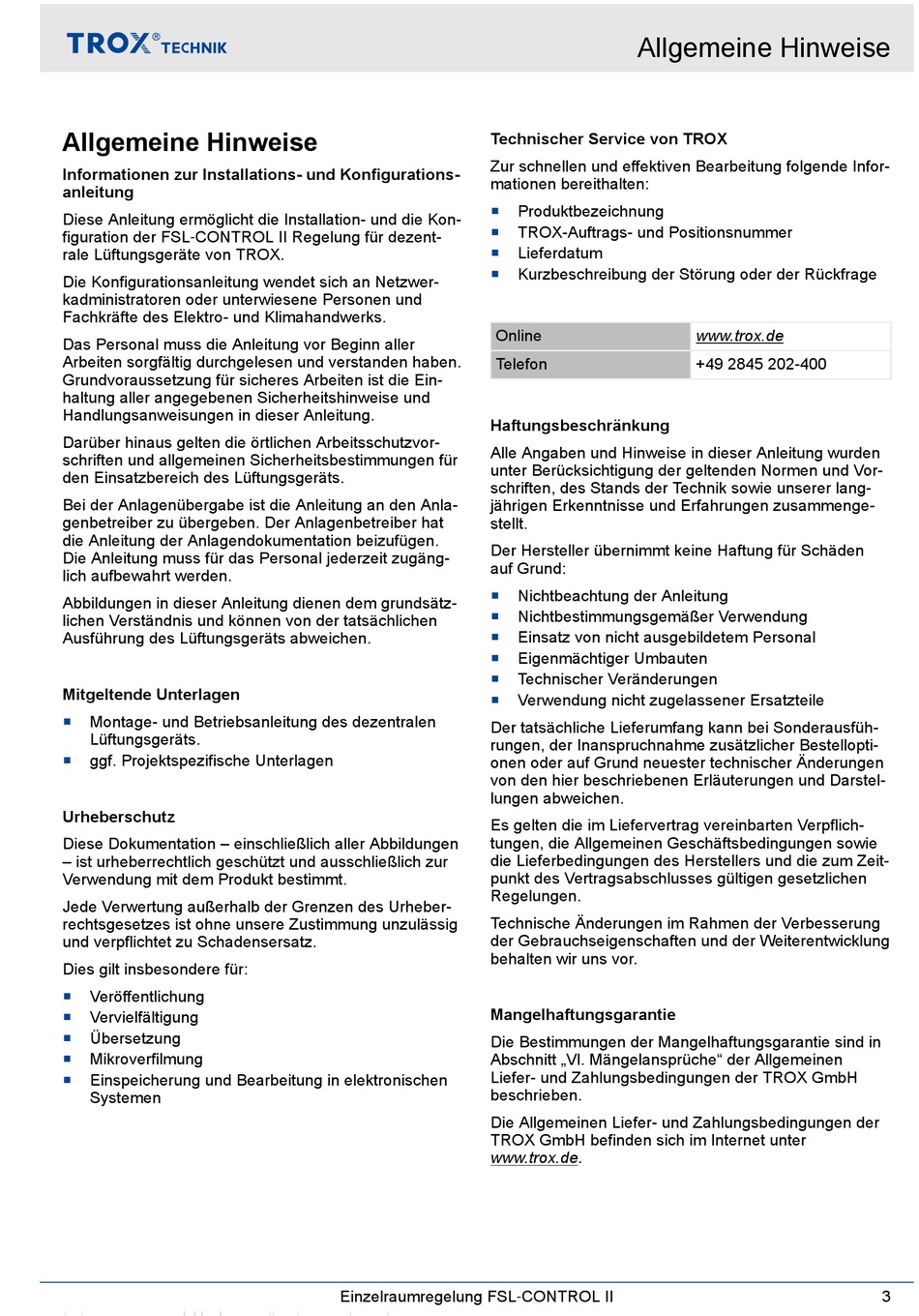 TROX® TECHNIK

Allgemeine Hinweise

Allgemeine Hinweise

Informationen zur Installations- und Konfigurationsanleitung

Diese Anleitung ermöglicht die Installation- und die Konfiguration der FSL-CONTROL II Regelung für dezentrale Lüftungsgeräte von TROX.

Die Konfigurationsanleitung wendet sich an Netzwerkadministratoren oder unterwiesene Personen und Fachkräfte des Elektro- und Klimahandwerks.

Das Personal muss die Anleitung vor Beginn aller Arbeiten sorgfältig durchgelesen und verstanden haben. Grundvoraussetzung für sicheres Arbeiten ist die Einhaltung aller angegebenen Sicherheitshinweise und Handlungsanweisungen in dieser Anleitung.

Darüber hinaus gelten die örtlichen Arbeitsschutzvorschriften und allgemeinen Sicherheitsbestimmungen für den Einsatzbereich des Lüftungsgeräts.

Bei der Anlagenübergabe ist die Anleitung an den Anlagenbetreiber zu übergeben. Der Anlagenbetreiber hat die Anleitung der Anlagendokumentation beizufügen. Die Anleitung muss für das Personal jederzeit zugänglich aufbewahrt werden.

Abbildungen in dieser Anleitung dienen dem grundsätzlichen Verständnis und können von der tatsächlichen Ausführung des Lüftungsgeräts abweichen.

Mitgeltende Unterlagen

- Montage- und Betriebsanleitung des dezentralen Lüftungsgeräts.
- ggf. Projektspezifische Unterlagen

Urheberschutz

Diese Dokumentation – einschließlich aller Abbildungen – ist urheberrechtlich geschützt und ausschließlich zur Verwendung mit dem Produkt bestimmt.

Jede Verwertung außerhalb der Grenzen des Urheberrechtsgesetzes ist ohne unsere Zustimmung unzulässig und verpflichtet zu Schadensersatz.

Dies gilt insbesondere für:

- Veröffentlichung
- Vervielfältigung
- Übersetzung
- Mikroverfilmung
- Einspeicherung und Bearbeitung in elektronischen Systemen

Technischer Service von TROX

Zur schnellen und effektiven Bearbeitung folgende Informationen bereithalten:

- Produktbezeichnung
- TROX-Auftrags- und Positionsnummer
- Lieferdatum
- Kurzbeschreibung der Störung oder der Rückfrage

| Online | www.trox.de |
|---|---|
| Telefon | +49 2845 202-400 |

Haftungsbeschränkung

Alle Angaben und Hinweise in dieser Anleitung wurden unter Berücksichtigung der geltenden Normen und Vorschriften, des Stands der Technik sowie unserer langjährigen Erkenntnisse und Erfahrungen zusammengestellt.

Der Hersteller übernimmt keine Haftung für Schäden auf Grund:

- Nichtbeachtung der Anleitung
- Nichtbestimmungsgemäßer Verwendung
- Einsatz von nicht ausgebildetem Personal
- Eigenmächtiger Umbauten
- Technischer Veränderungen
- Verwendung nicht zugelassener Ersatzteile

Der tatsächliche Lieferumfang kann bei Sonderausführungen, der Inanspruchnahme zusätzlicher Bestelloptionen oder auf Grund neuester technischer Änderungen von den hier beschriebenen Erläuterungen und Darstellungen abweichen.

Es gelten die im Liefervertrag vereinbarten Verpflichtungen, die Allgemeinen Geschäftsbedingungen sowie die Lieferbedingungen des Herstellers und die zum Zeitpunkt des Vertragsabschlusses gültigen gesetzlichen Regelungen.

Technische Änderungen im Rahmen der Verbesserung der Gebrauchseigenschaften und der Weiterentwicklung behalten wir uns vor.

Mangelhaftungsgarantie

Die Bestimmungen der Mangelhaftungsgarantie sind in Abschnitt „VI. Mängelansprüche“ der Allgemeinen Liefer- und Zahlungsbedingungen der TROX GmbH beschrieben.

Die Allgemeinen Liefer- und Zahlungsbedingungen der TROX GmbH befinden sich im Internet unter www.trox.de.

Einzelraumregelung FSL-CONTROL II 3